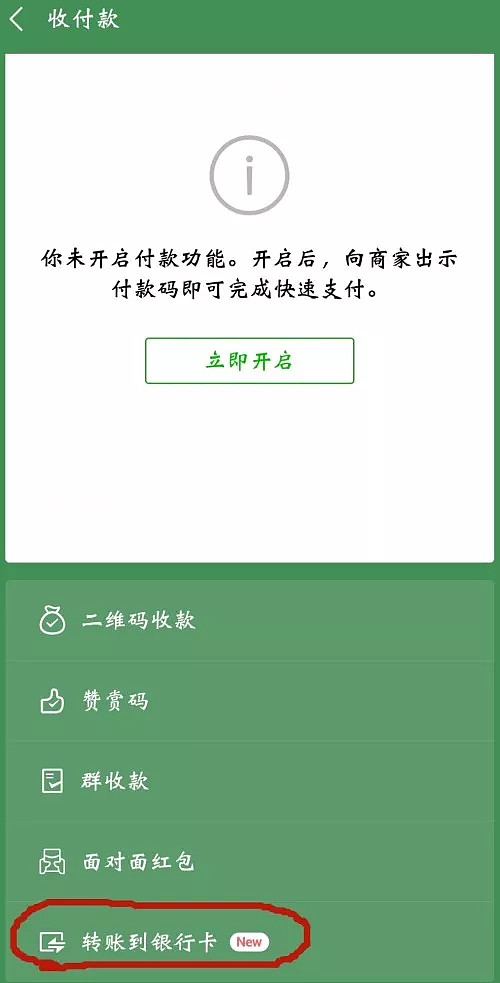 收付款

你未开启付款功能。开启后，向商家出示付款码即可完成快速支付。

立即开启

二维码收款

赞赏码

群收款

面对面红包

转账到银行卡 New